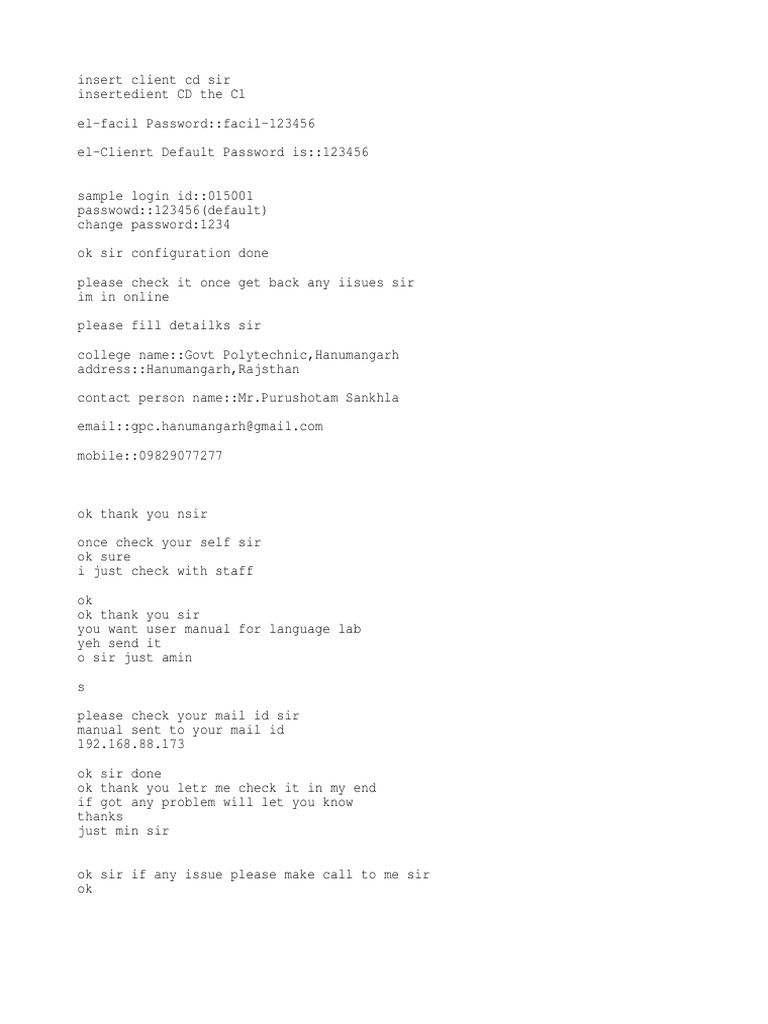 insert client cd sir
insertedient CD the Cl

el-facil Password::facil-123456

el-Clienrt Default Password is::123456

sample login id::015001
passwowd::123456(default)
change password:1234

ok sir configuration done

please check it once get back any iisues sir
im in online

please fill detailks sir

college name::Govt Polytechnic,Hanumangarh
address::Hanumangarh,Rajsthan

contact person name::Mr.Purushotam Sankhla

email::gpc.hanumangarh@gmail.com

mobile::09829077277

ok thank you nsir

once check your self sir
ok sure
i just check with staff

ok
ok thank you sir
you want user manual for language lab
yeh send it
o sir just amin

s

please check your mail id sir
manual sent to your mail id
192.168.88.173

ok sir done
ok thank you letr me check it in my end
if got any problem will let you know
thanks
just min sir

ok sir if any issue please make call to me sir
ok